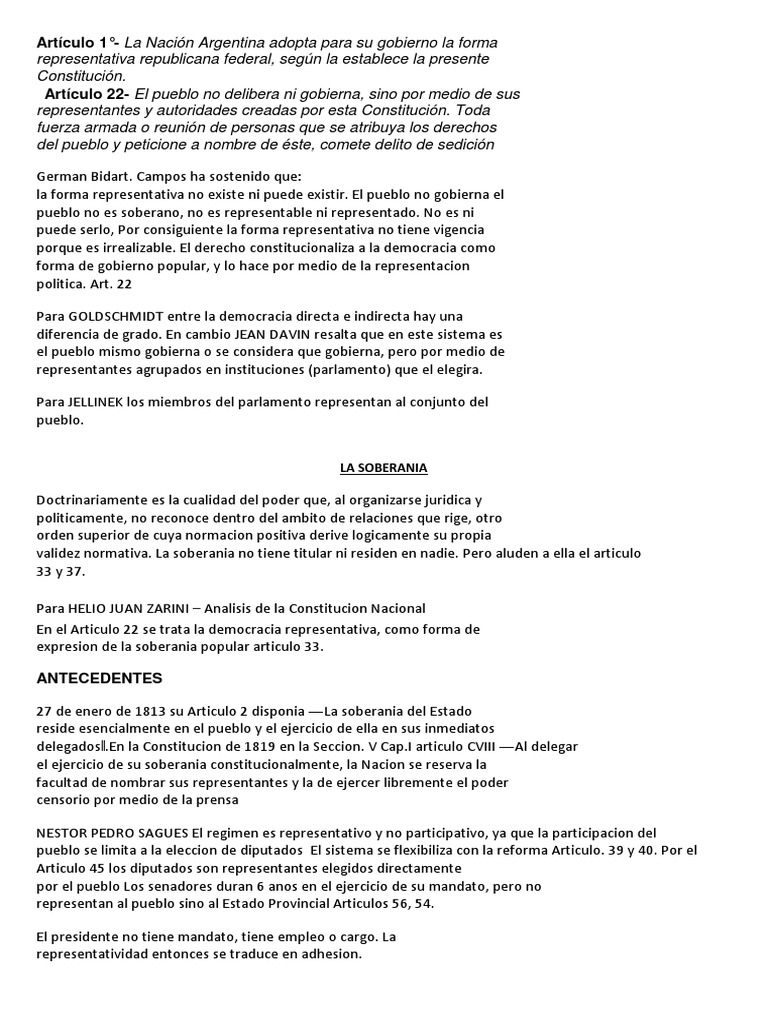 Artículo 1°- La Nación Argentina adopta para su gobierno la forma representativa republicana federal, según la establece la presente Constitución.
Artículo 22- El pueblo no delibera ni gobierna, sino por medio de sus representantes y autoridades creadas por esta Constitución. Toda fuerza armada o reunión de personas que se atribuya los derechos del pueblo y peticione a nombre de éste, comete delito de sedición

German Bidart. Campos ha sostenido que:
la forma representativa no existe ni puede existir. El pueblo no gobierna el pueblo no es soberano, no es representable ni representado. No es ni puede serlo, Por consiguiente la forma representativa no tiene vigencia porque es irrealizable. El derecho constitucionaliza a la democracia como forma de gobierno popular, y lo hace por medio de la representacion politica. Art. 22

Para GOLDSCHMIDT entre la democracia directa e indirecta hay una diferencia de grado. En cambio JEAN DAVIN resalta que en este sistema es el pueblo mismo gobierna o se considera que gobierna, pero por medio de representantes agrupados en instituciones (parlamento) que el elegira.

Para JELLINEK los miembros del parlamento representan al conjunto del pueblo.

LA SOBERANIA

Doctrinariamente es la cualidad del poder que, al organizarse juridica y politicamente, no reconoce dentro del ambito de relaciones que rige, otro orden superior de cuya normacion positiva derive logicamente su propia validez normativa. La soberania no tiene titular ni residen en nadie. Pero aluden a ella el articulo 33 y 37.

Para HELIO JUAN ZARINI – Analisis de la Constitucion Nacional
En el Articulo 22 se trata la democracia representativa, como forma de expresion de la soberania popular articulo 33.

ANTECEDENTES

27 de enero de 1813 su Articulo 2 disponia ―La soberania del Estado reside esencialmente en el pueblo y el ejercicio de ella en sus inmediatos delegados‖.En la Constitucion de 1819 en la Seccion. V Cap.I articulo CVIII ―Al delegar el ejercicio de su soberania constitucionalmente, la Nacion se reserva la facultad de nombrar sus representantes y la de ejercer libremente el poder censorio por medio de la prensa

NESTOR PEDRO SAGUES El regimen es representativo y no participativo, ya que la participacion del pueblo se limita a la eleccion de diputados El sistema se flexibiliza con la reforma Articulo. 39 y 40. Por el Articulo 45 los diputados son representantes elegidos directamente por el pueblo Los senadores duran 6 anos en el ejercicio de su mandato, pero no representan al pueblo sino al Estado Provincial Articulos 56, 54.

El presidente no tiene mandato, tiene empleo o cargo. La representatividad entonces se traduce en adhesion.